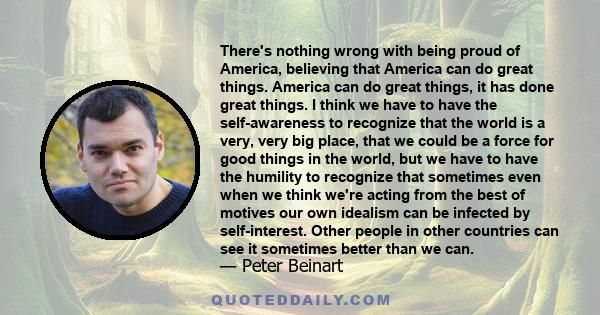 There's nothing wrong with being proud of America, believing that America can do great things. America can do great things, it has done great things. I think we have to have the self-awareness to recognize that the world is a very, very big place, that we could be a force for good things in the world, but we have to have the humility to recognize that sometimes even when we think we're acting from the best of motives our own idealism can be infected by self-interest. Other people in other countries can see it sometimes better than we can.
— Peter Beinart

QUOTEDDAILY.COM